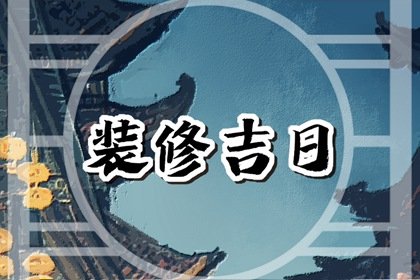 装修吉日